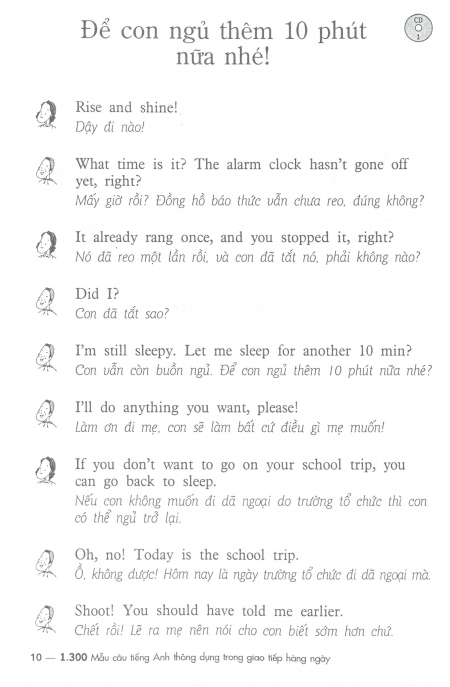 Để con ngủ thêm 10 phút nữa nhé!

CD 1

Rise and shine!
Dậy đi nào!

What time is it? The alarm clock hasn't gone off yet, right?
Mấy giờ rồi? Đồng hồ báo thức vẫn chưa reo, đúng không?

It already rang once, and you stopped it, right?
Nó đã reo một lần rồi, và con đã tắt nó, phải không nào?

Did I?
Con đã tắt sao?

I'm still sleepy. Let me sleep for another 10 min?
Con vẫn còn buồn ngủ. Để con ngủ thêm 10 phút nữa nhé?

I'll do anything you want, please!
Làm ơn đi mẹ, con sẽ làm bất cứ điều gì mẹ muốn!

If you don't want to go on your school trip, you can go back to sleep.
Nếu con không muốn đi dã ngoại do trường tổ chức thì con có thể ngủ trở lại.

Oh, no! Today is the school trip.
Ồ, không được! Hôm nay là ngày trường tổ chức đi dã ngoại mà.

Shoot! You should have told me earlier.
Chết rồi! Lẽ ra mẹ nên nói cho con biết sớm hơn chứ.

10 — 1.300 Mẫu câu tiếng Anh thông dụng trong giao tiếp hàng ngày